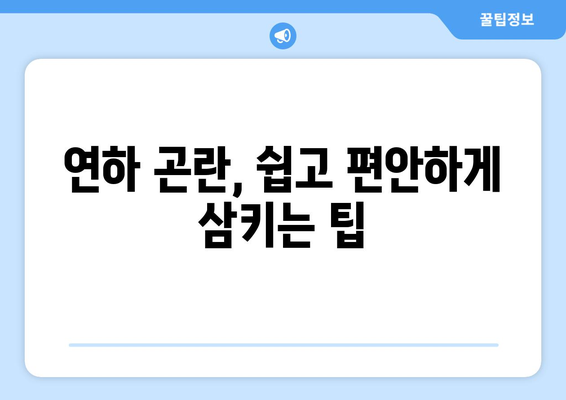 꿀팁정보

연하 곤란, 쉽고 편안하게 삼키는 팁